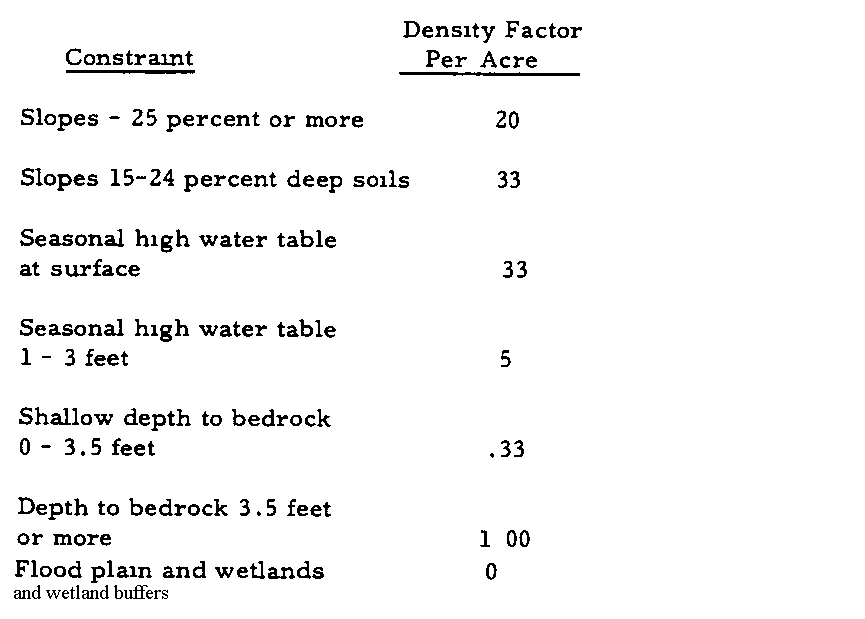 | Constraint | Density Factor Per Acre |
|---|---|
| Slopes - 25 percent or more | 20 |
| Slopes 15-24 percent deep soils | 33 |
| Seasonal high water table at surface | 33 |
| Seasonal high water table 1 - 3 feet | 5 |
| Shallow depth to bedrock 0 - 3.5 feet | .33 |
| Depth to bedrock 3.5 feet or more | 1 00 |
| Flood plain and wetlands and wetland buffers | 0 |